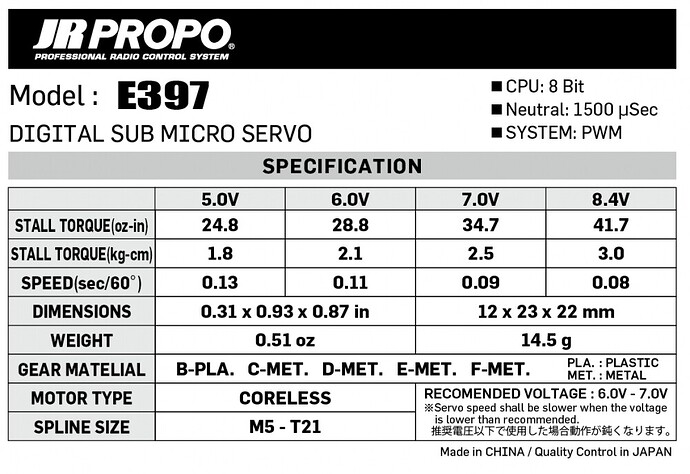 JR PROPO®
PROFESSIONAL RADIO CONTROL SYSTEM

Model : E397

DIGITAL SUB MICRO SERVO

■ CPU: 8 Bit
■ Neutral: 1500 µSec
■ SYSTEM: PWM

SPECIFICATION

| | 5.0V | 6.0V | 7.0V | 8.4V |
|---|---|---|---|---|
| STALL TORQUE(oz-in) | 24.8 | 28.8 | 34.7 | 41.7 |
| STALL TORQUE(kg-cm) | 1.8 | 2.1 | 2.5 | 3.0 |
| SPEED(sec/60°) | 0.13 | 0.11 | 0.09 | 0.08 |
| DIMENSIONS | 0.31 x 0.93 x 0.87 in | | 12 x 23 x 22 mm | |
| WEIGHT | 0.51 oz | | 14.5 g | |
| GEAR MATELIAL | B-PLA. C-MET. D-MET. E-MET. F-MET. | | | PLA. : PLASTIC MET. : METAL |
| MOTOR TYPE | CORELESS | | RECOMENDED VOLTAGE : 6.0V - 7.0V ※Servo speed shall be slower when the voltage is lower than recommended. 推奨電圧以下で使用した場合動作が鈍くなります。 | |
| SPLINE SIZE | M5 - T21 | | | |

Made in CHINA / Quality Control in JAPAN